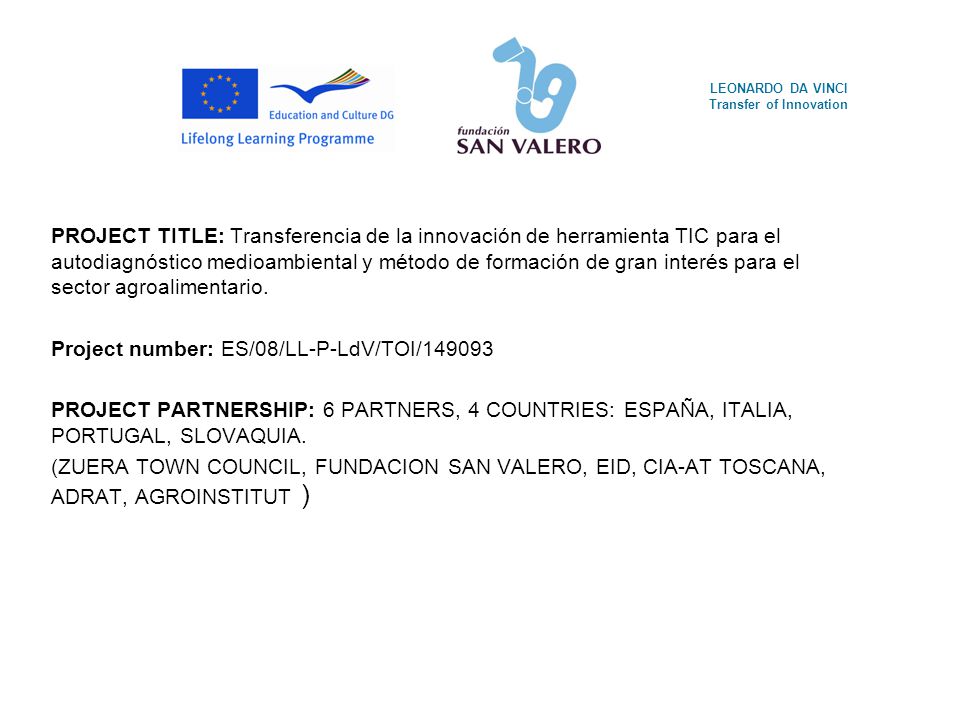 Education and Culture DG
Lifelong Learning Programme

fundación
SAN VALERO

LEONARDO DA VINCI
Transfer of Innovation

PROJECT TITLE: Transferencia de la innovación de herramienta TIC para el autodiagnóstico medioambiental y método de formación de gran interés para el sector agroalimentario.

Project number: ES/08/LL-P-LdV/TOI/149093

PROJECT PARTNERSHIP: 6 PARTNERS, 4 COUNTRIES: ESPAÑA, ITALIA, PORTUGAL, SLOVAQUIA.
(ZUERA TOWN COUNCIL, FUNDACION SAN VALERO, EID, CIA-AT TOSCANA, ADRAT, AGROINSTITUT )